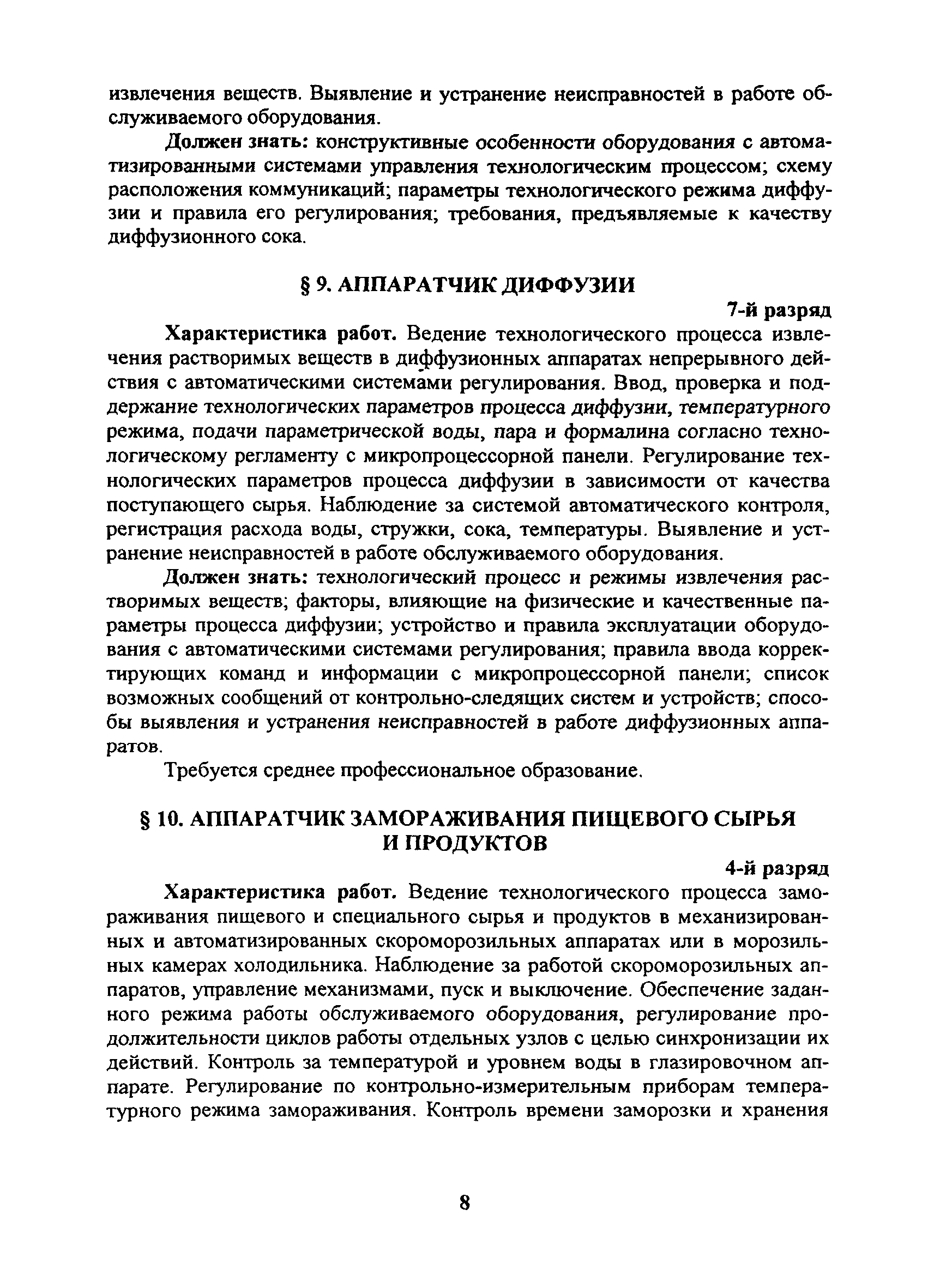 извлечения веществ. Выявление и устранение неисправностей в работе обслуживаемого оборудования.

Должен знать: конструктивные особенности оборудования с автоматизированными системами управления технологическим процессом; схему расположения коммуникаций; параметры технологического режима диффузии и правила его регулирования; требования, предъявляемые к качеству диффузионного сока.

§ 9. АППАРАТЧИК ДИФФУЗИИ

7-й разряд

Характеристика работ. Ведение технологического процесса извлечения растворимых веществ в диффузионных аппаратах непрерывного действия с автоматическими системами регулирования. Ввод, проверка и поддержание технологических параметров процесса диффузии, температурного режима, подачи параметрической воды, пара и формалина согласно технологическому регламенту с микропроцессорной панели. Регулирование технологических параметров процесса диффузии в зависимости от качества поступающего сырья. Наблюдение за системой автоматического контроля, регистрация расхода воды, стружки, сока, температуры. Выявление и устранение неисправностей в работе обслуживаемого оборудования.

Должен знать: технологический процесс и режимы извлечения растворимых веществ; факторы, влияющие на физические и качественные параметры процесса диффузии; устройство и правила эксплуатации оборудования с автоматическими системами регулирования; правила ввода корректирующих команд и информации с микропроцессорной панели; список возможных сообщений от контрольно-следящих систем и устройств; способы выявления и устранения неисправностей в работе диффузионных аппаратов.

Требуется среднее профессиональное образование.

§ 10. АППАРАТЧИК ЗАМОРАЖИВАНИЯ ПИЩЕВОГО СЫРЬЯ И ПРОДУКТОВ

4-й разряд

Характеристика работ. Ведение технологического процесса замораживания пищевого и специального сырья и продуктов в механизированных и автоматизированных скороморозильных аппаратах или в морозильных камерах холодильника. Наблюдение за работой скороморозильных аппаратов, управление механизмами, пуск и выключение. Обеспечение заданного режима работы обслуживаемого оборудования, регулирование продолжительности циклов работы отдельных узлов с целью синхронизации их действий. Контроль за температурой и уровнем воды в глазировочном аппарате. Регулирование по контрольно-измерительным приборам температурного режима замораживания. Контроль времени заморозки и хранения

8